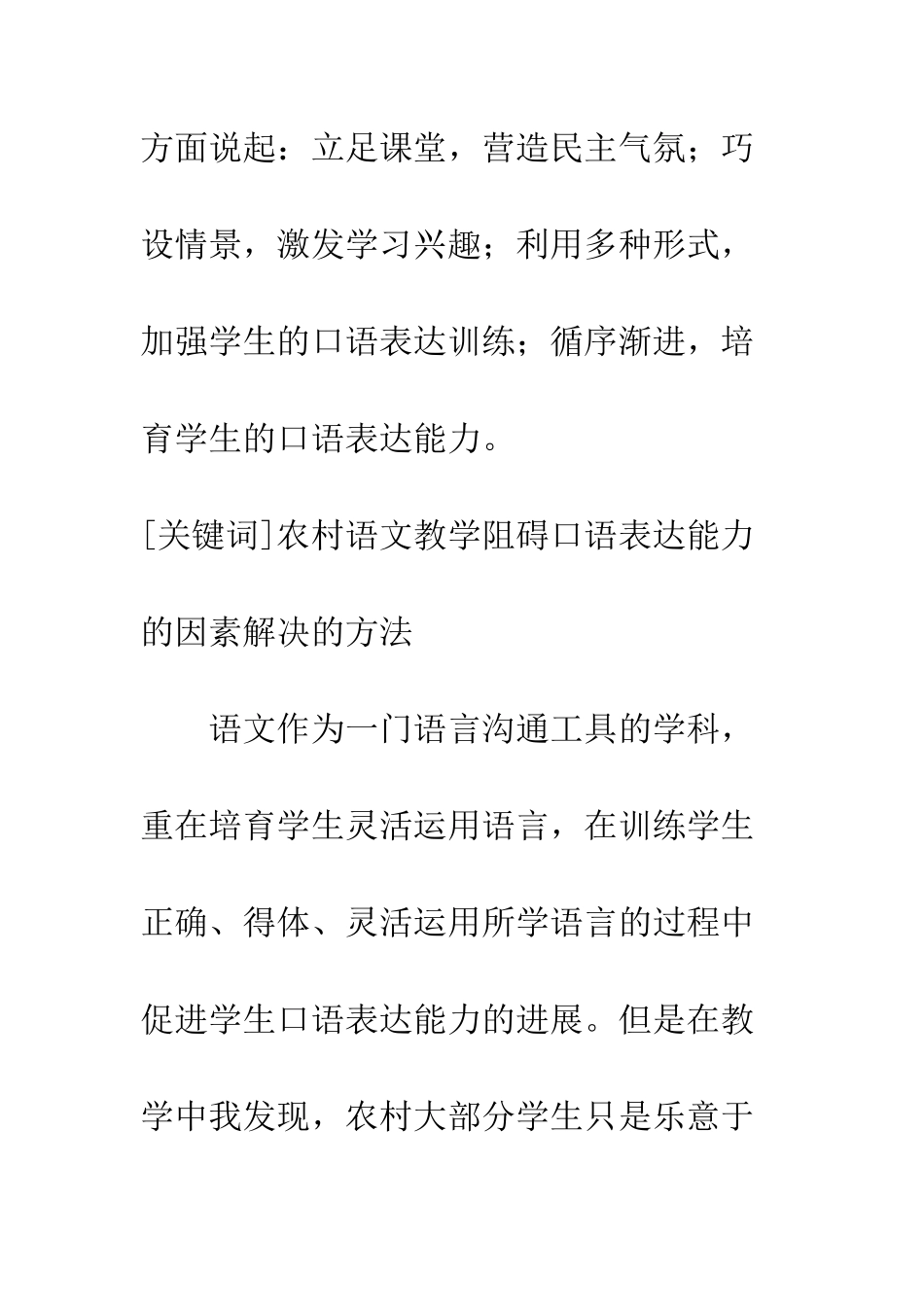 方面说起：立足课堂，营造民主气氛；巧设情景，激发学习兴趣；利用多种形式，加强学生的口语表达训练；循序渐进，培育学生的口语表达能力。

[关键词]农村语文教学阻碍口语表达能力的因素解决的方法

语文作为一门语言沟通工具的学科，重在培育学生灵活运用语言，在训练学生正确、得体、灵活运用所学语言的过程中促进学生口语表达能力的进展。但是在教学中我发现，农村大部分学生只是乐意于